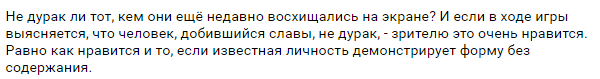 Не дурак ли тот, кем они ещё недавно восхищались на экране? И если в ходе игры выясняется, что человек, добившийся славы, не дурак, - зрителю это очень нравится. Равно как нравится и то, если известная личность демонстрирует форму без содержания.